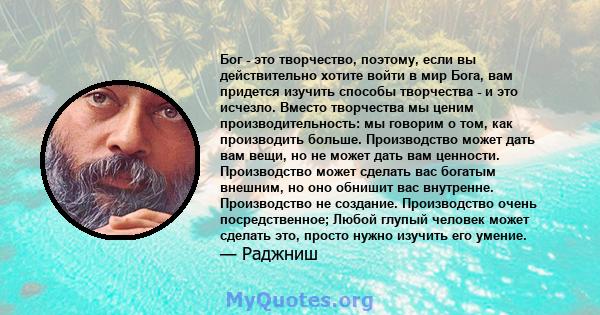 Бог - это творчество, поэтому, если вы действительно хотите войти в мир Бога, вам придется изучить способы творчества - и это исчезло. Вместо творчества мы ценим производительность: мы говорим о том, как производить больше. Производство может дать вам вещи, но не может дать вам ценности. Производство может сделать вас богатым внешним, но оно обнишит вас внутренне. Производство не создание. Производство очень посредственное; Любой глупый человек может сделать это, просто нужно изучить его умение.
— Раджниш

MyQuotes.org